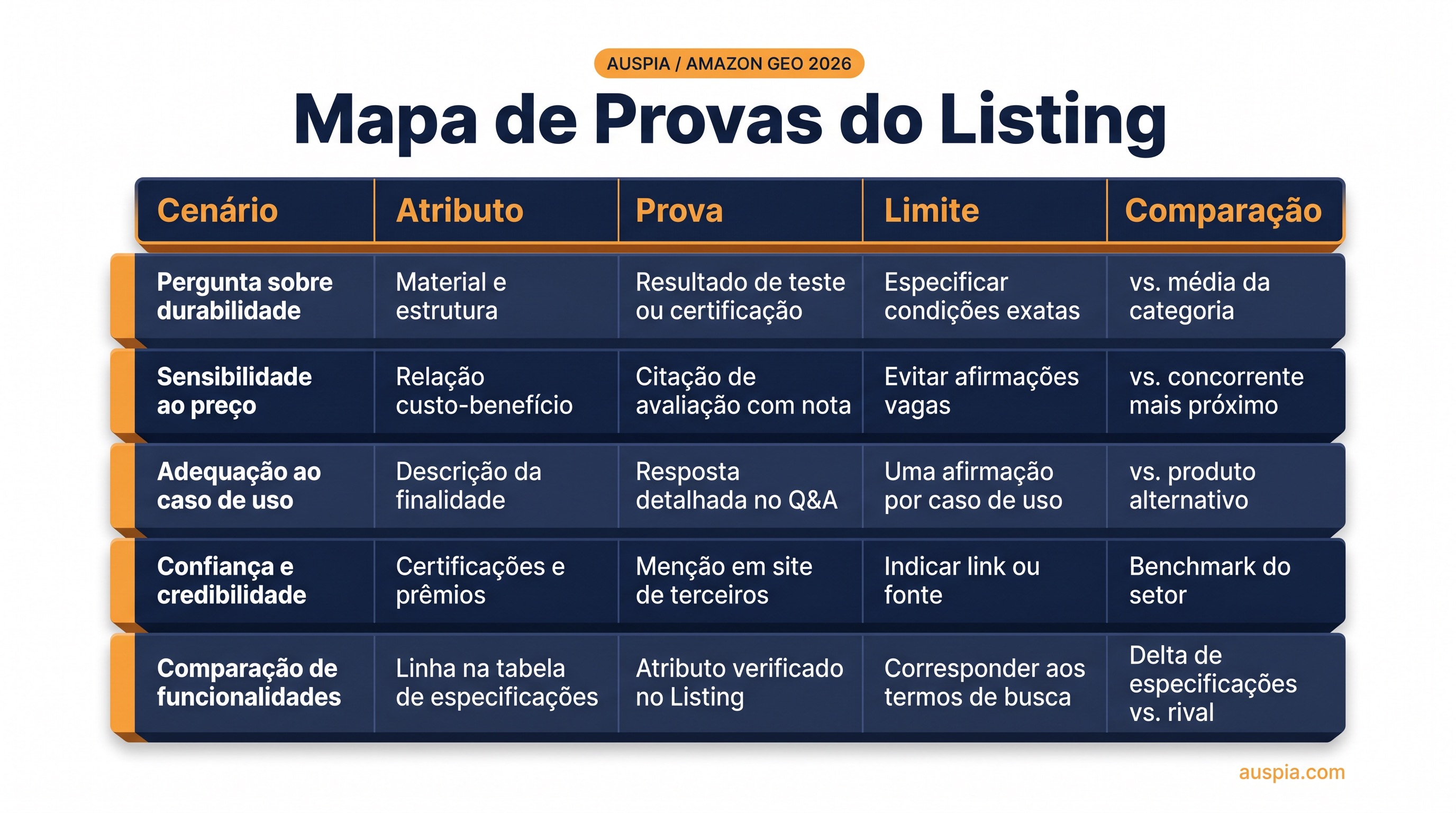 AUSPIA / AMAZON GEO 2026

Mapa de Provas do Listing

| Cenário | Atributo | Prova | Limite | Comparação |
|---|---|---|---|---|
| Pergunta sobre durabilidade | Material e estrutura | Resultado de teste ou certificação | Especificar condições exatas | vs. média da categoria |
| Sensibilidade ao preço | Relação custo-benefício | Citação de avaliação com nota | Evitar afirmações vagas | vs. concorrente mais próximo |
| Adequação ao caso de uso | Descrição da finalidade | Resposta detalhada no Q&A | Uma afirmação por caso de uso | vs. produto alternativo |
| Confiança e credibilidade | Certificações e prêmios | Menção em site de terceiros | Indicar link ou fonte | Benchmark do setor |
| Comparação de funcionalidades | Linha na tabela de especificações | Atributo verificado no Listing | Corresponder aos termos de busca | Delta de especificações vs. rival |

auspia.com